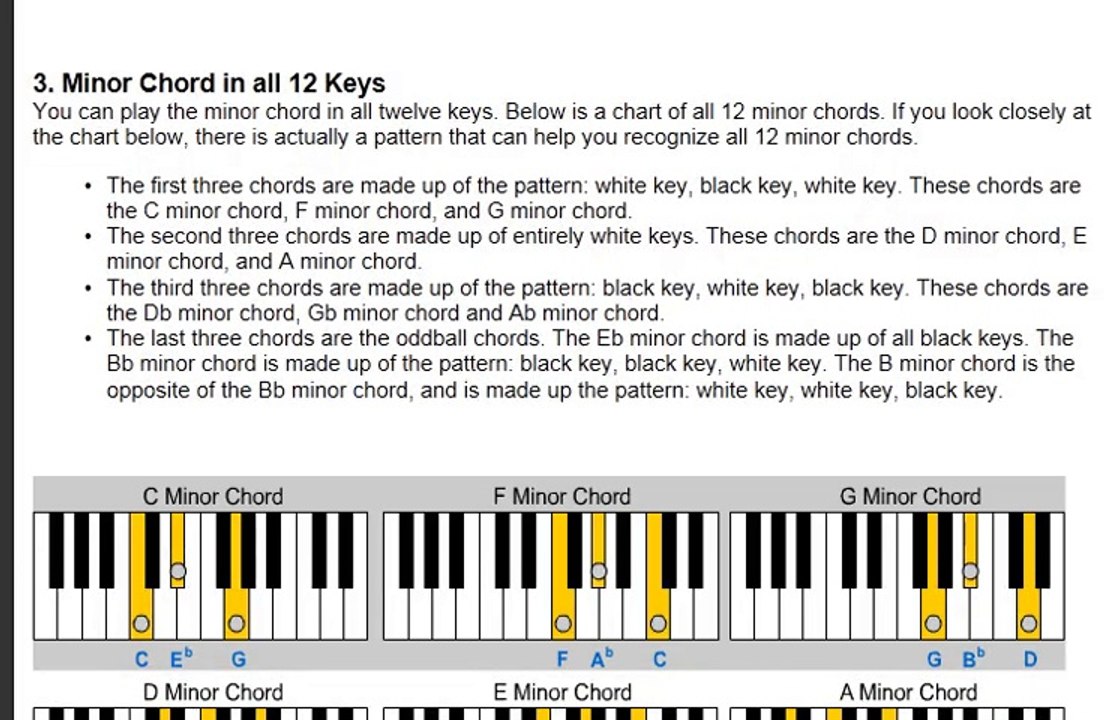 3. Minor Chord in all 12 Keys
You can play the minor chord in all twelve keys. Below is a chart of all 12 minor chords. If you look closely at the chart below, there is actually a pattern that can help you recognize all 12 minor chords.

• The first three chords are made up of the pattern: white key, black key, white key. These chords are the C minor chord, F minor chord, and G minor chord.
• The second three chords are made up of entirely white keys. These chords are the D minor chord, E minor chord, and A minor chord.
• The third three chords are made up of the pattern: black key, white key, black key. These chords are the Db minor chord, Gb minor chord and Ab minor chord.
• The last three chords are the oddball chords. The Eb minor chord is made up of all black keys. The Bb minor chord is made up of the pattern: black key, black key, white key. The B minor chord is the opposite of the Bb minor chord, and is made up the pattern: white key, white key, black key.

C Minor Chord
C $E^b$ G

F Minor Chord
F $A^b$ C

G Minor Chord
G $B^b$ D

D Minor Chord

E Minor Chord

A Minor Chord